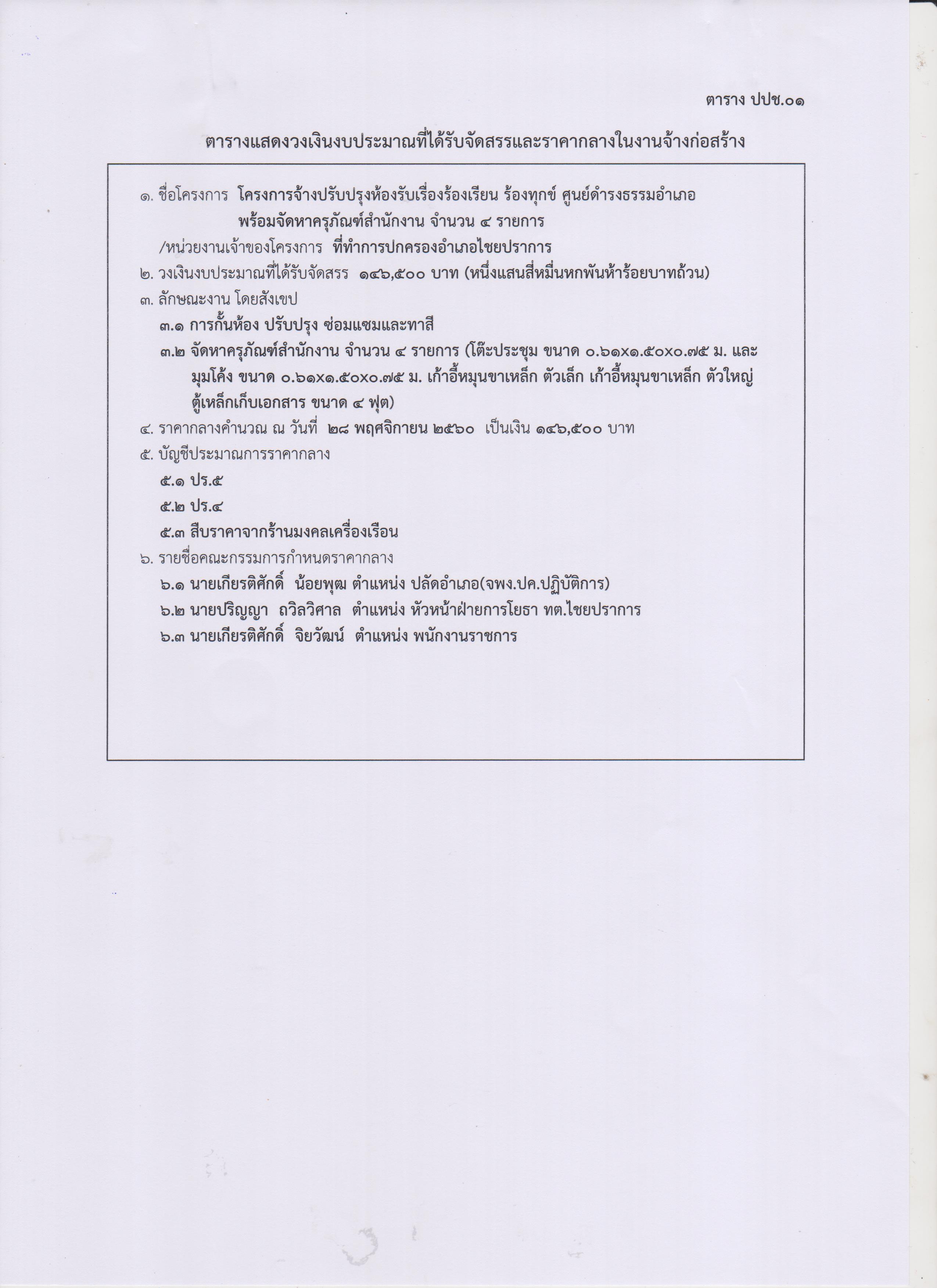 ตาราง ปปช.๐๑

ตารางแสดงวงเงินงบประมาณที่ได้รับจัดสรรและราคากลางในงานจ้างก่อสร้าง

๑. ชื่อโครงการ โครงการจ้างปรับปรุงห้องรับเรื่องร้องเรียน ร้องทุกข์ ศูนย์ดำรงธรรมอำเภอ พร้อมจัดหาครุภัณฑ์สำนักงาน จำนวน ๔ รายการ
/หน่วยงานเจ้าของโครงการ ที่ทำการปกครองอำเภอไชยปราการ
๒. วงเงินงบประมาณที่ได้รับจัดสรร ๑๔๖,๕๐๐ บาท (หนึ่งแสนสี่หมื่นหกพันห้าร้อยบาทถ้วน)
๓. ลักษณะงาน โดยสังเขป
๓.๑ การกั้นห้อง ปรับปรุง ซ่อมแซมและทาสี
๓.๒ จัดหาครุภัณฑ์สำนักงาน จำนวน ๔ รายการ (โต๊ะประชุม ขนาด ๐.๖๑x๑.๕๐x๐.๗๕ ม. และมุมโค้ง ขนาด ๐.๖๑x๑.๕๐x๐.๗๕ ม. เก้าอี้หมุนขาเหล็ก ตัวเล็ก เก้าอี้หมุนขาเหล็ก ตัวใหญ่ ตู้เหล็กเก็บเอกสาร ขนาด ๔ ฟุต)
๔. ราคากลางคำนวณ ณ วันที่ ๒๘ พฤศจิกายน ๒๕๖๐ เป็นเงิน ๑๔๖,๕๐๐ บาท
๕. บัญชีประมาณการราคากลาง
๕.๑ ปร.๕
๕.๒ ปร.๔
๕.๓ สืบราคาจากร้านมงคลเครื่องเรือน
๖. รายชื่อคณะกรรมการกำหนดราคากลาง
๖.๑ นายเกียรติศักดิ์ น้อยพุฒ ตำแหน่ง ปลัดอำเภอ(จพง.ปค.ปฏิบัติการ)
๖.๒ นายปริญญา ถวิลวิศาล ตำแหน่ง หัวหน้าฝ่ายการโยธา ทต.ไชยปราการ
๖.๓ นายเกียรติศักดิ์ จิยวัฒน์ ตำแหน่ง พนักงานราชการ